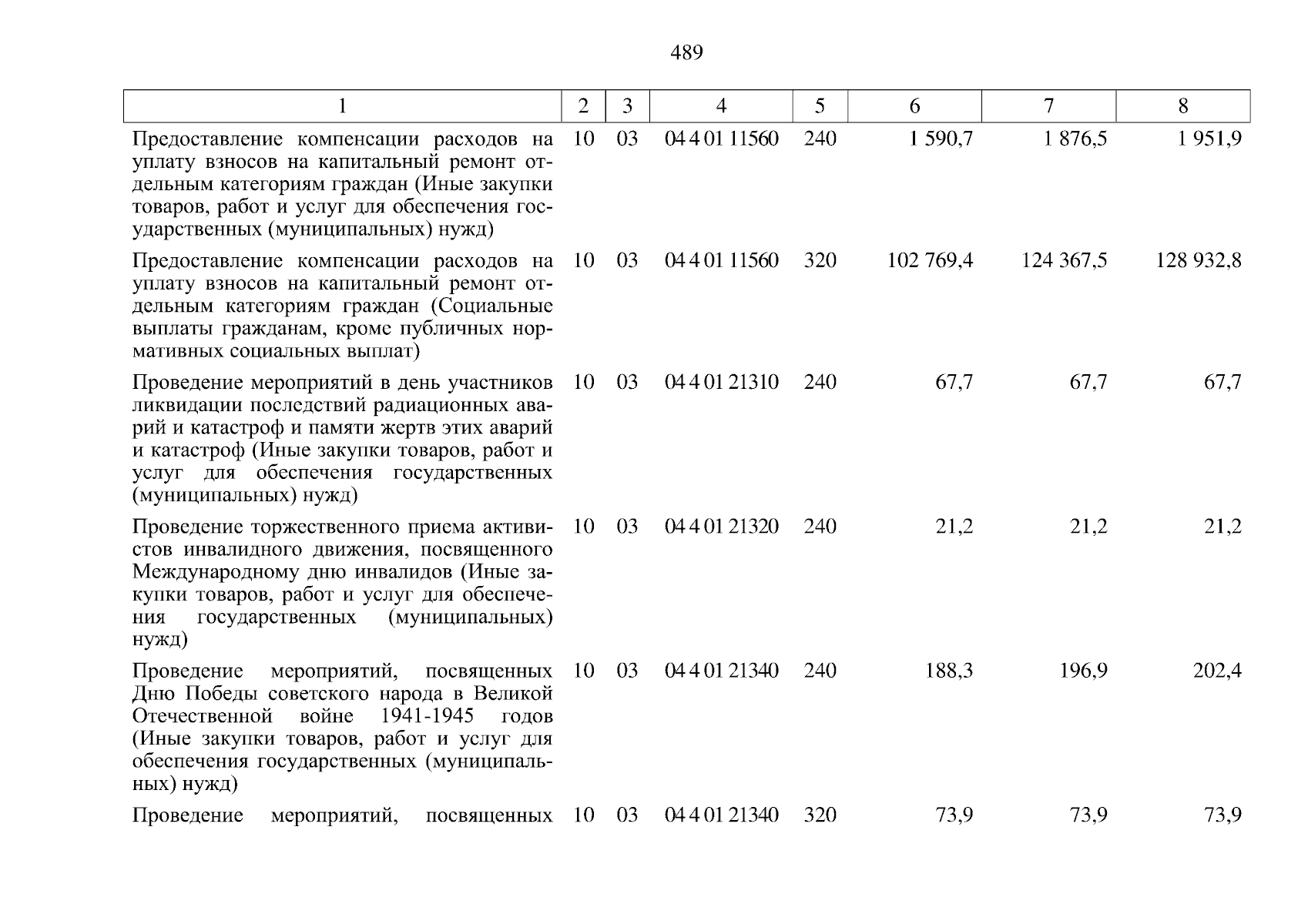 489

| 1 | 2 | 3 | 4 | 5 | 6 | 7 | 8 |
|---|---|---|---|---|---|---|---|
| Предоставление компенсации расходов на уплату взносов на капитальный ремонт отдельным категориям граждан (Иные закупки товаров, работ и услуг для обеспечения государственных (муниципальных) нужд) | 10 | 03 | 04 4 01 11560 | 240 | 1 590,7 | 1 876,5 | 1 951,9 |
| Предоставление компенсации расходов на уплату взносов на капитальный ремонт отдельным категориям граждан (Социальные выплаты гражданам, кроме публичных нормативных социальных выплат) | 10 | 03 | 04 4 01 11560 | 320 | 102 769,4 | 124 367,5 | 128 932,8 |
| Проведение мероприятий в день участников ликвидации последствий радиационных аварий и катастроф и памяти жертв этих аварий и катастроф (Иные закупки товаров, работ и услуг для обеспечения государственных (муниципальных) нужд) | 10 | 03 | 04 4 01 21310 | 240 | 67,7 | 67,7 | 67,7 |
| Проведение торжественного приема активистов инвалидного движения, посвященного Международному дню инвалидов (Иные закупки товаров, работ и услуг для обеспечения государственных (муниципальных) нужд) | 10 | 03 | 04 4 01 21320 | 240 | 21,2 | 21,2 | 21,2 |
| Проведение мероприятий, посвященных Дню Победы советского народа в Великой Отечественной войне 1941-1945 годов (Иные закупки товаров, работ и услуг для обеспечения государственных (муниципальных) нужд) | 10 | 03 | 04 4 01 21340 | 240 | 188,3 | 196,9 | 202,4 |
| Проведение мероприятий, посвященных | 10 | 03 | 04 4 01 21340 | 320 | 73,9 | 73,9 | 73,9 |